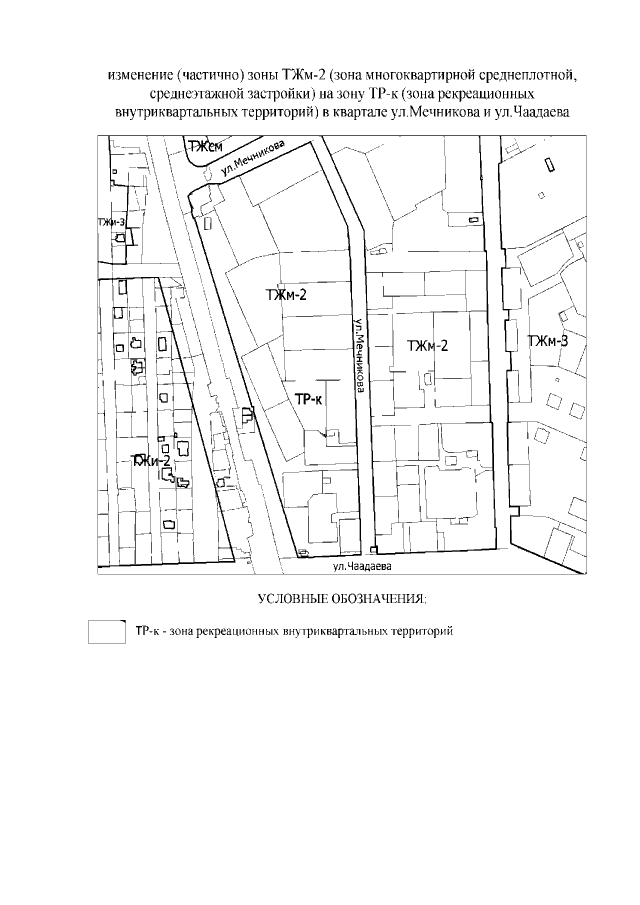 изменение (частично) зоны ТЖм-2 (зона многоквартирной среднеплотной, среднеэтажной застройки) на зону ТР-к (зона рекреационных внутриквартальных территорий) в квартале ул.Мечникова и ул.Чаадаева

ТЖсм
ул.Мечникова
ТЖи-3
ТЖм-2
ул.Мечникова
ТЖм-2
ТЖм-3
ТР-к
ТЖи-2
ул.Чаадаева

УСЛОВНЫЕ ОБОЗНАЧЕНИЯ:

ТР-к - зона рекреационных внутриквартальных территорий